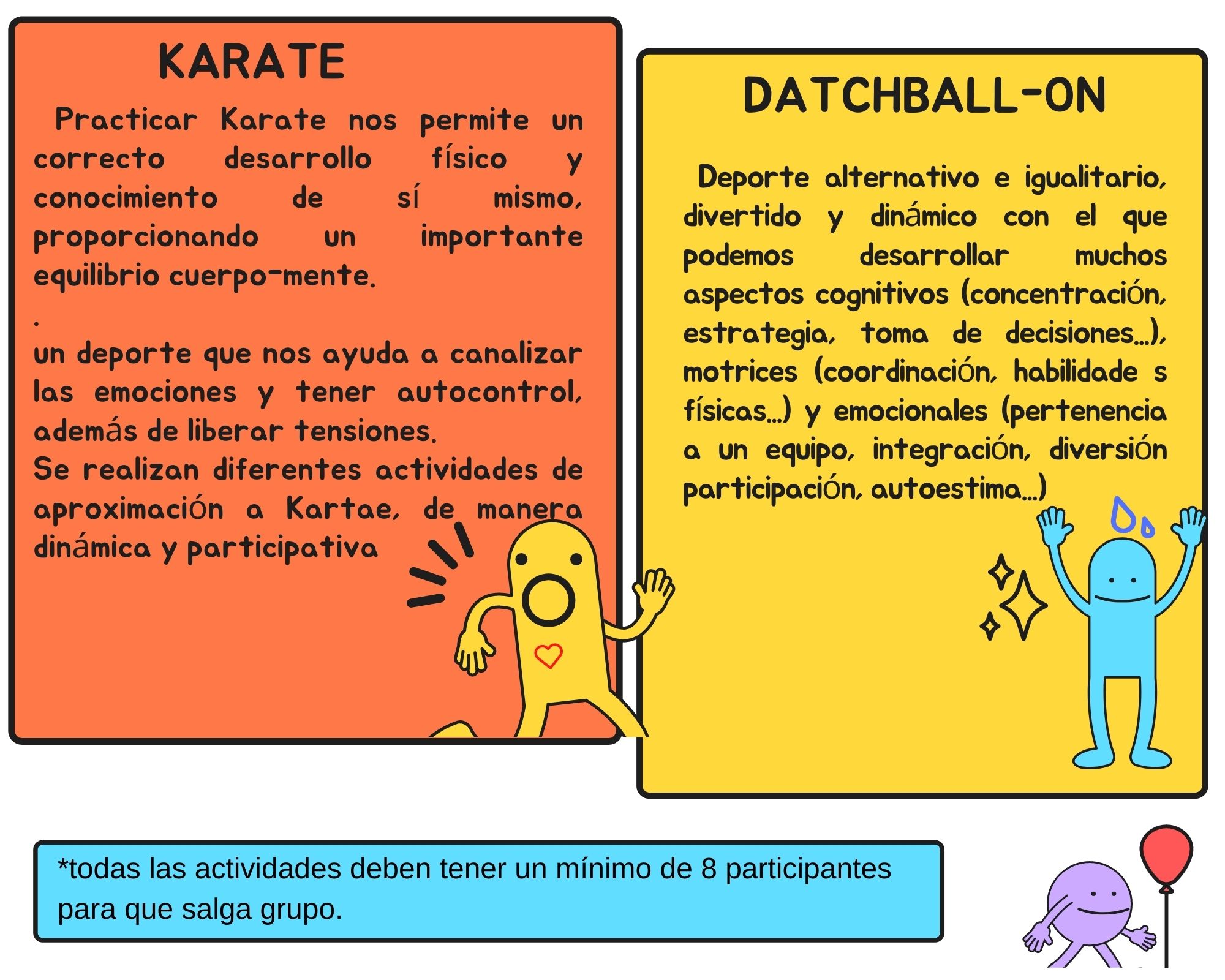 KARATE

Practicar Karate nos permite un correcto desarrollo físico y conocimiento de sí mismo, proporcionando un importante equilibrio cuerpo-mente.
.
un deporte que nos ayuda a canalizar las emociones y tener autocontrol, además de liberar tensiones.
Se realizan diferentes actividades de aproximación a Kartae, de manera dinámica y participativa

DATCHBALL-ON

Deporte alternativo e igualitario, divertido y dinámico con el que podemos desarrollar muchos aspectos cognitivos (concentración, estrategia, toma de decisiones...), motrices (coordinación, habilidade s físicas...) y emocionales (pertenencia a un equipo, integración, diversión participación, autoestima...)

*todas las actividades deben tener un mínimo de 8 participantes para que salga grupo.